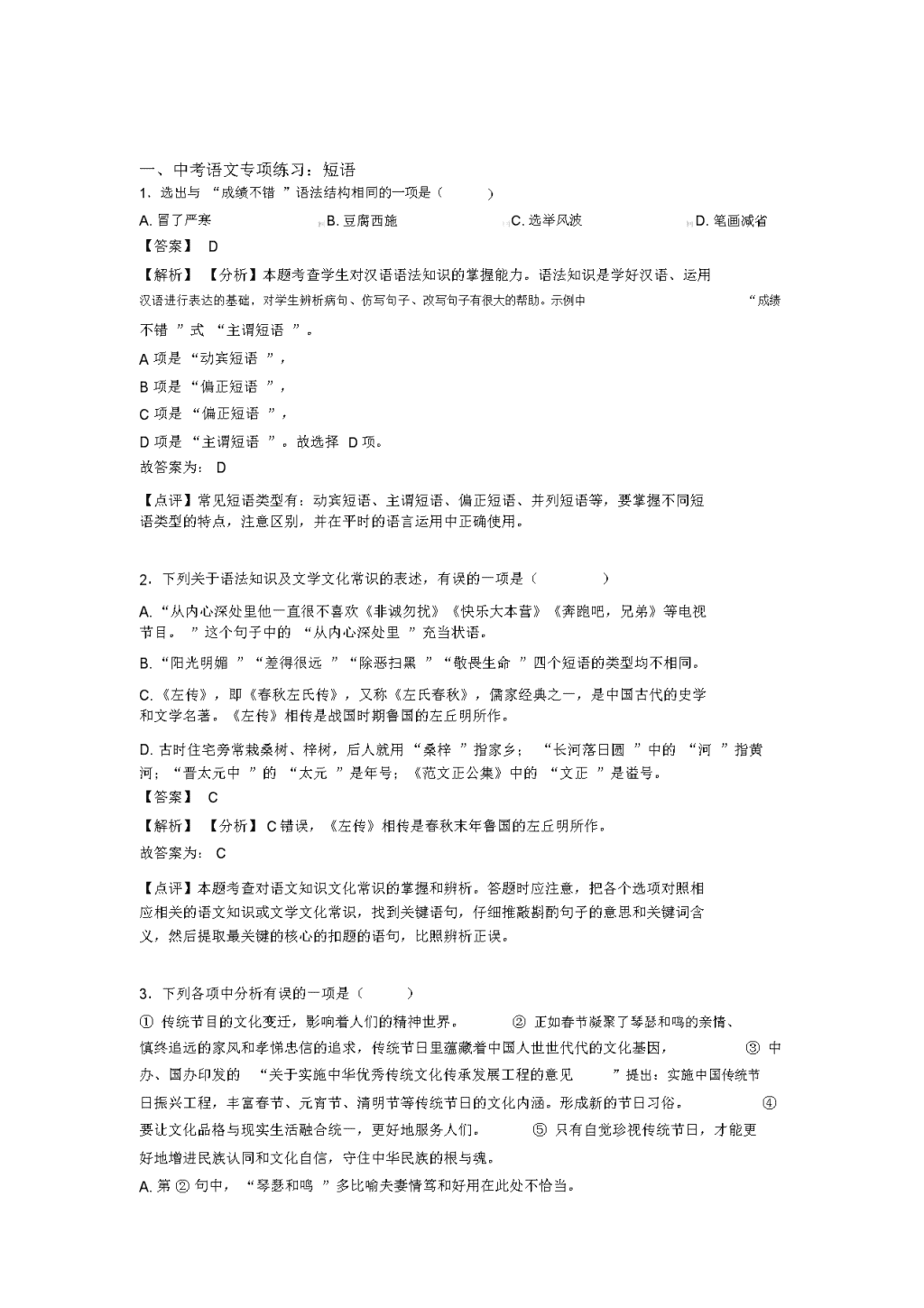 一、中考语文专项练习：短语

1．选出与“成绩不错”语法结构相同的一项是（ ）

A. 冒了严寒 B. 豆腐西施 C. 选举风波 D. 笔画减省

【答案】 D

【解析】【分析】本题考查学生对汉语语法知识的掌握能力。语法知识是学好汉语、运用汉语进行表达的基础，对学生辨析病句、仿写句子、改写句子有很大的帮助。示例中“成绩不错”式“主谓短语”。

A 项是“动宾短语”，

B 项是“偏正短语”，

C 项是“偏正短语”，

D 项是“主谓短语”。故选择 D 项。

故答案为： D

【点评】常见短语类型有：动宾短语、主谓短语、偏正短语、并列短语等，要掌握不同短语类型的特点，注意区别，并在平时的语言运用中正确使用。

2．下列关于语法知识及文学文化常识的表述，有误的一项是（ ）

A.“从内心深处里他一直很不喜欢《非诚勿扰》《快乐大本营》《奔跑吧，兄弟》等电视节目。”这个句子中的“从内心深处里”充当状语。

B.“阳光明媚”“差得很远”“除恶扫黑”“敬畏生命”四个短语的类型均不相同。

C.《左传》，即《春秋左氏传》，又称《左氏春秋》，儒家经典之一，是中国古代的史学和文学名著。《左传》相传是战国时期鲁国的左丘明所作。

D. 古时住宅旁常栽桑树、梓树，后人就用“桑梓”指家乡；“长河落日圆”中的“河”指黄河；“晋太元中”的“太元”是年号；《范文正公集》中的“文正”是谥号。

【答案】 C

【解析】【分析】C 错误，《左传》相传是春秋末年鲁国的左丘明所作。

故答案为： C

【点评】本题考查对语文知识文化常识的掌握和辨析。答题时应注意，把各个选项对照相应相关的语文知识或文学文化常识，找到关键语句，仔细推敲斟酌句子的意思和关键词含义，然后提取最关键的核心的扣题的语句，比照辨析正误。

3．下列各项中分析有误的一项是（ ）

① 传统节目的文化变迁，影响着人们的精神世界。 ② 正如春节凝聚了琴瑟和鸣的亲情、慎终追远的家风和孝悌忠信的追求，传统节日里蕴藏着中国人世世代代的文化基因， ③ 中办、国办印发的“关于实施中华优秀传统文化传承发展工程的意见”提出：实施中国传统节日振兴工程，丰富春节、元宵节、清明节等传统节日的文化内涵。形成新的节日习俗。 ④ 要让文化品格与现实生活融合统一，更好地服务人们。 ⑤ 只有自觉珍视传统节日，才能更好地增进民族认同和文化自信，守住中华民族的根与魂。

A. 第 ② 句中，“琴瑟和鸣”多比喻夫妻情笃和好用在此处不恰当。